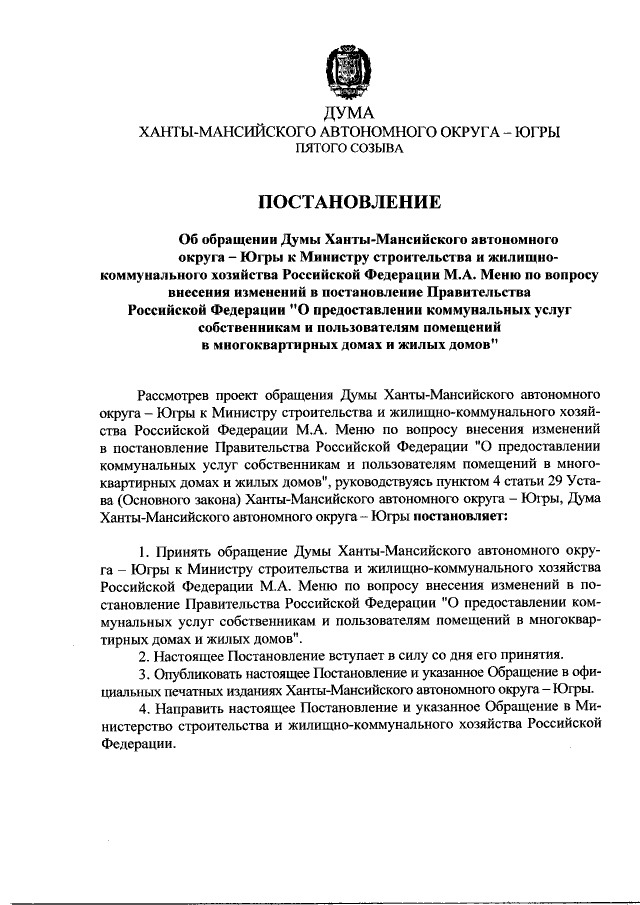 ДУМА
ХАНТЫ-МАНСИЙСКОГО АВТОНОМНОГО ОКРУГА – ЮГРЫ
ПЯТОГО СОЗЫВА

ПОСТАНОВЛЕНИЕ

Об обращении Думы Ханты-Мансийского автономного округа – Югры к Министру строительства и жилищно-коммунального хозяйства Российской Федерации М.А. Меню по вопросу внесения изменений в постановление Правительства Российской Федерации "О предоставлении коммунальных услуг собственникам и пользователям помещений в многоквартирных домах и жилых домов"

Рассмотрев проект обращения Думы Ханты-Мансийского автономного округа – Югры к Министру строительства и жилищно-коммунального хозяйства Российской Федерации М.А. Меню по вопросу внесения изменений в постановление Правительства Российской Федерации "О предоставлении коммунальных услуг собственникам и пользователям помещений в многоквартирных домах и жилых домов", руководствуясь пунктом 4 статьи 29 Устава (Основного закона) Ханты-Мансийского автономного округа – Югры, Дума Ханты-Мансийского автономного округа – Югры постановляет:

1. Принять обращение Думы Ханты-Мансийского автономного округа – Югры к Министру строительства и жилищно-коммунального хозяйства Российской Федерации М.А. Меню по вопросу внесения изменений в постановление Правительства Российской Федерации "О предоставлении коммунальных услуг собственникам и пользователям помещений в многоквартирных домах и жилых домов".
2. Настоящее Постановление вступает в силу со дня его принятия.
3. Опубликовать настоящее Постановление и указанное Обращение в официальных печатных изданиях Ханты-Мансийского автономного округа – Югры.
4. Направить настоящее Постановление и указанное Обращение в Министерство строительства и жилищно-коммунального хозяйства Российской Федерации.